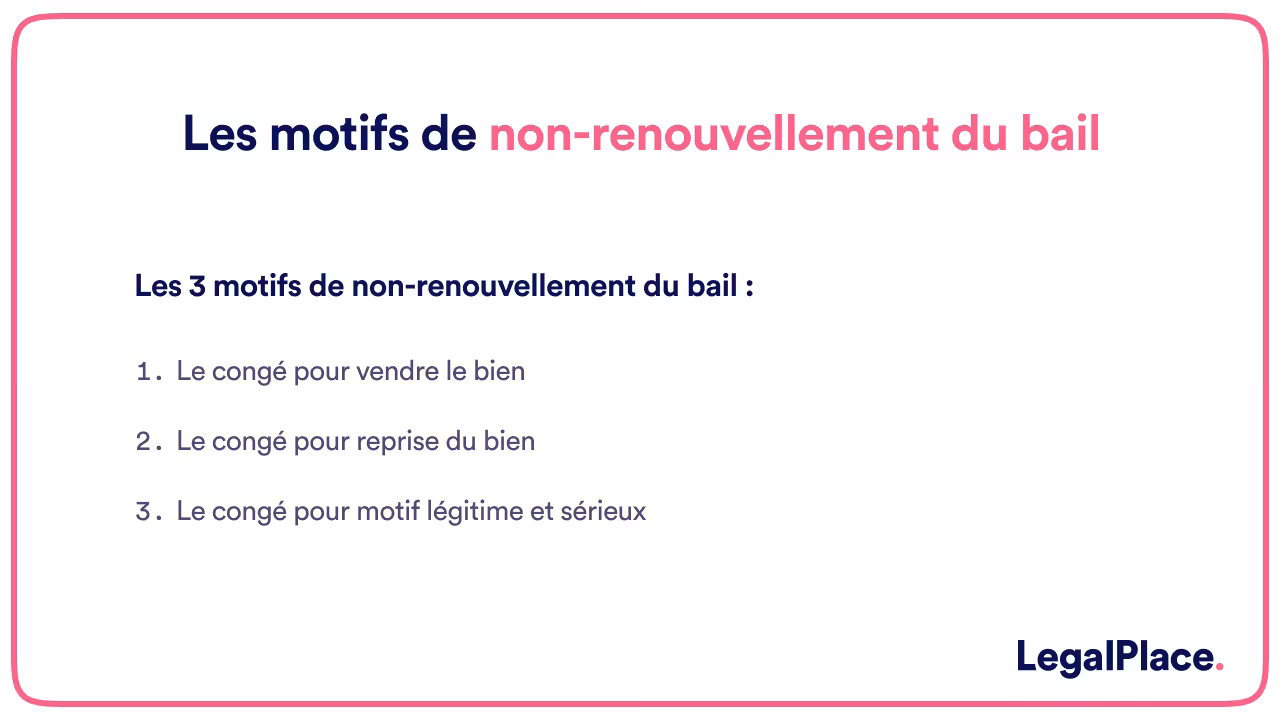 Les motifs de non-renouvellement du bail

Les 3 motifs de non-renouvellement du bail :

1. Le congé pour vendre le bien

2. Le congé pour reprise du bien

3. Le congé pour motif légitime et sérieux

LegalPlace.